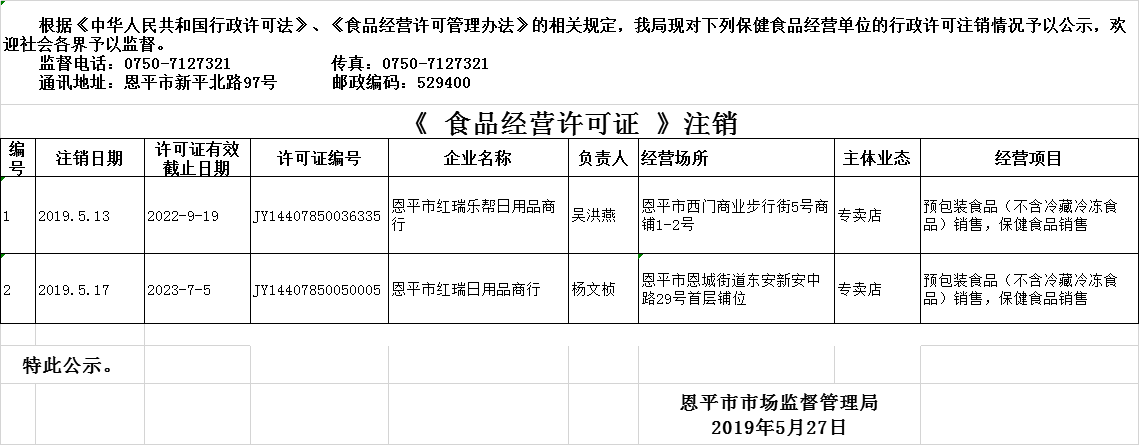 根据《中华人民共和国行政许可法》、《食品经营许可管理办法》的相关规定，我局现对下列保健食品经营单位的行政许可注销情况予以公示，欢迎社会各界予以监督。

监督电话：0750-7127321　　　　传真：0750-7127321

通讯地址：恩平市新平北路97号　　　　邮政编码：529400

《 食品经营许可证 》注销

| 编号 | 注销日期 | 许可证有效截止日期 | 许可证编号 | 企业名称 | 负责人 | 经营场所 | 主体业态 | 经营项目 |
|---|---|---|---|---|---|---|---|---|
| 1 | 2019.5.13 | 2022-9-19 | JY14407850036335 | 恩平市红瑞乐帮日用品商行 | 吴洪燕 | 恩平市西门商业步行街5号商铺1-2号 | 专卖店 | 预包装食品（不含冷藏冷冻食品）销售，保健食品销售 |
| 2 | 2019.5.17 | 2023-7-5 | JY14407850050005 | 恩平市红瑞日用品商行 | 杨文桢 | 恩平市恩城街道东安新安中路29号首层铺位 | 专卖店 | 预包装食品（不含冷藏冷冻食品）销售，保健食品销售 |

特此公示。

恩平市市场监督管理局
2019年5月27日